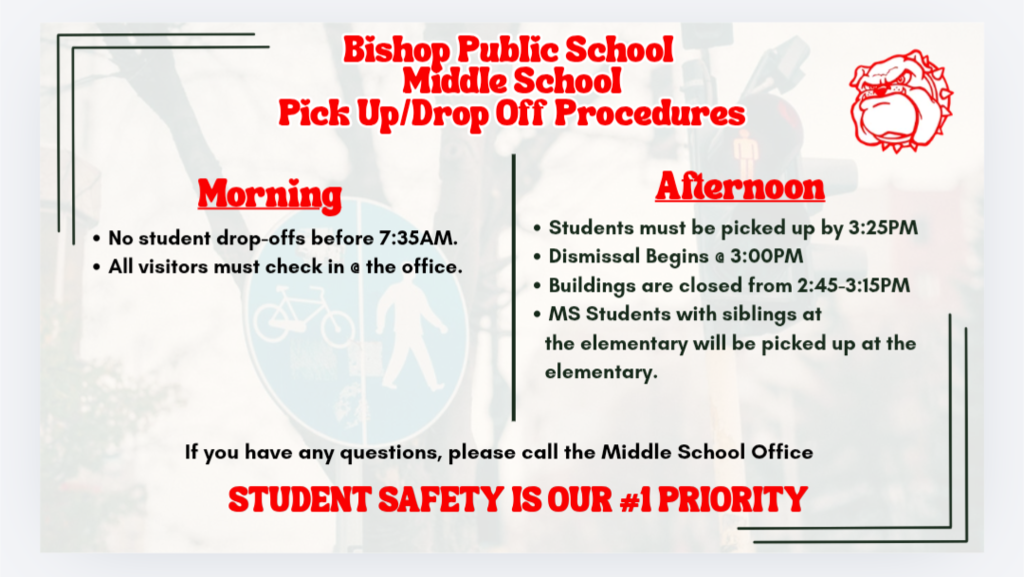 Bishop Public School
Middle School
Pick Up/Drop Off Procedures

Morning

• No student drop-offs before 7:35AM.
• All visitors must check in @ the office.

Afternoon

• Students must be picked up by 3:25PM
• Dismissal Begins @ 3:00PM
• Buildings are closed from 2:45-3:15PM
• MS Students with siblings at the elementary will be picked up at the elementary.

If you have any questions, please call the Middle School Office

STUDENT SAFETY IS OUR #1 PRIORITY